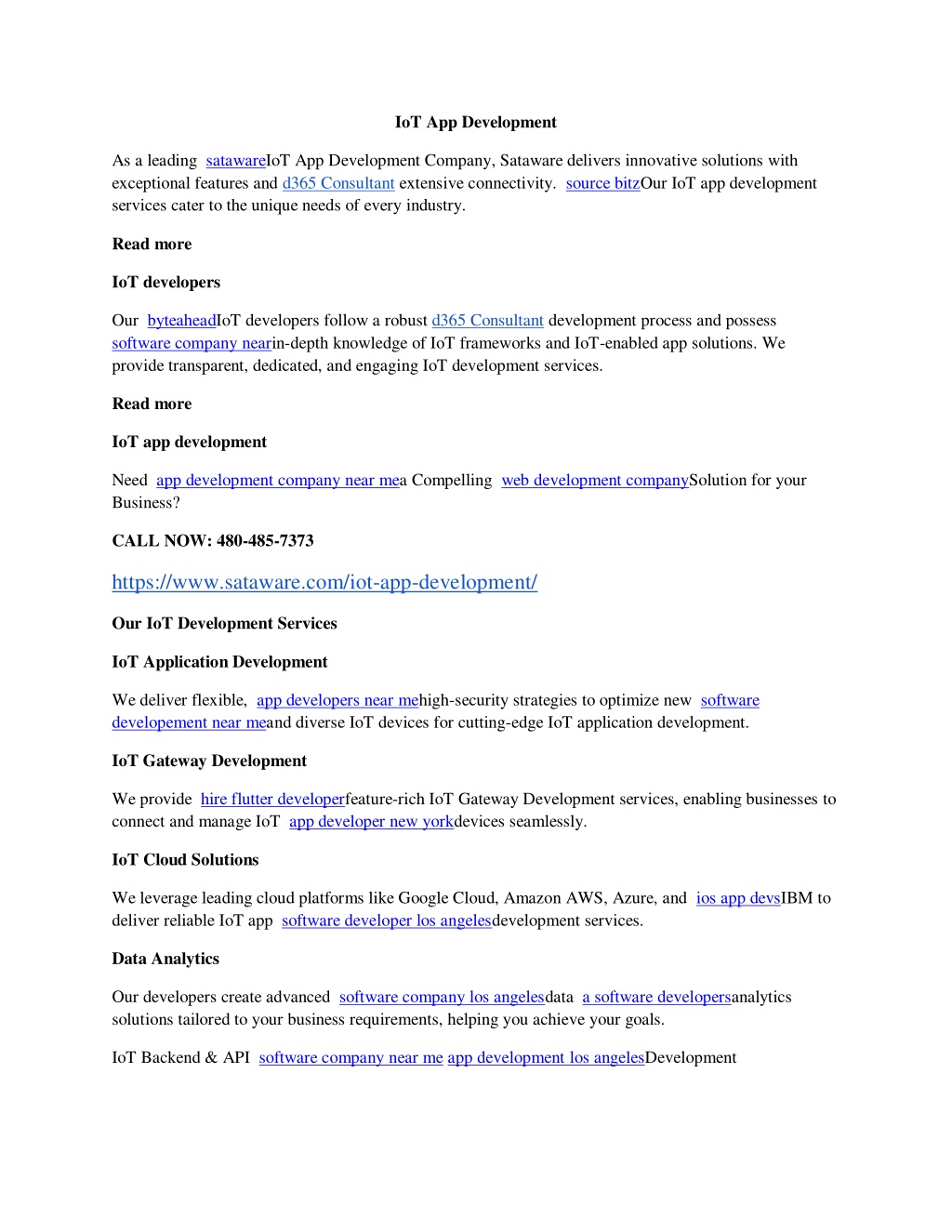 IoT App Development

As a leading satawareIoT App Development Company, Sataware delivers innovative solutions with exceptional features and d365 Consultant extensive connectivity. source bitzOur IoT app development services cater to the unique needs of every industry.

Read more

IoT developers

Our byteaheadIoT developers follow a robust d365 Consultant development process and possess software company nearin-depth knowledge of IoT frameworks and IoT-enabled app solutions. We provide transparent, dedicated, and engaging IoT development services.

Read more

IoT app development

Need app development company near mea Compelling web development companySolution for your Business?

CALL NOW: 480-485-7373

https://www.sataware.com/iot-app-development/

Our IoT Development Services

IoT Application Development

We deliver flexible, app developers near mehigh-security strategies to optimize new software developement near meand diverse IoT devices for cutting-edge IoT application development.

IoT Gateway Development

We provide hire flutter developerfeature-rich IoT Gateway Development services, enabling businesses to connect and manage IoT app developer new yorkdevices seamlessly.

IoT Cloud Solutions

We leverage leading cloud platforms like Google Cloud, Amazon AWS, Azure, and ios app devsIBM to deliver reliable IoT app software developer los angelesdevelopment services.

Data Analytics

Our developers create advanced software company los angelesdata a software developersanalytics solutions tailored to your business requirements, helping you achieve your goals.

IoT Backend & API software company near me app development los angelesDevelopment